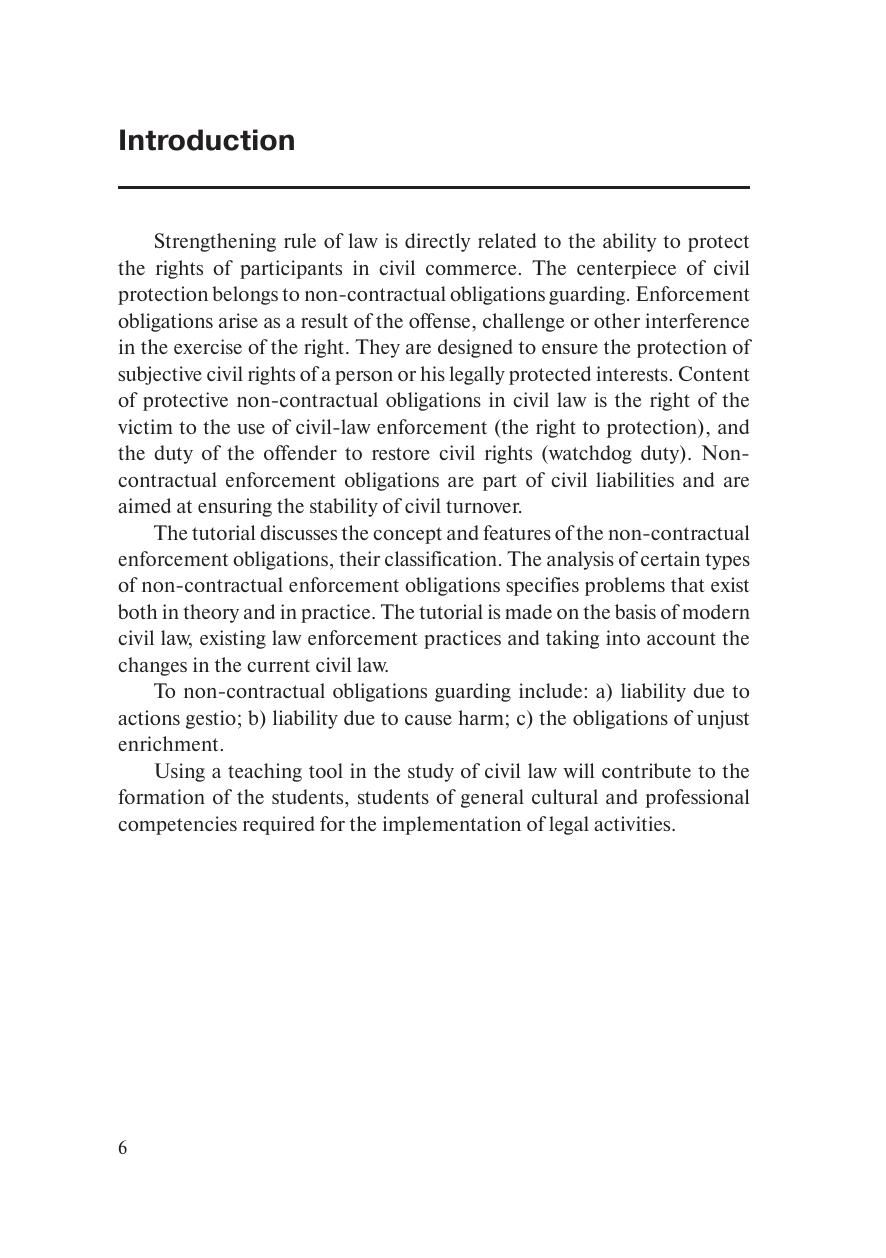 Introduction

Strengthening rule of law is directly related to the ability to protect the rights of participants in civil commerce. The centerpiece of civil protection belongs to non-contractual obligations guarding. Enforcement obligations arise as a result of the offense, challenge or other interference in the exercise of the right. They are designed to ensure the protection of subjective civil rights of a person or his legally protected interests. Content of protective non-contractual obligations in civil law is the right of the victim to the use of civil-law enforcement (the right to protection), and the duty of the offender to restore civil rights (watchdog duty). Non-contractual enforcement obligations are part of civil liabilities and are aimed at ensuring the stability of civil turnover.

The tutorial discusses the concept and features of the non-contractual enforcement obligations, their classification. The analysis of certain types of non-contractual enforcement obligations specifies problems that exist both in theory and in practice. The tutorial is made on the basis of modern civil law, existing law enforcement practices and taking into account the changes in the current civil law.

To non-contractual obligations guarding include: a) liability due to actions gestio; b) liability due to cause harm; c) the obligations of unjust enrichment.

Using a teaching tool in the study of civil law will contribute to the formation of the students, students of general cultural and professional competencies required for the implementation of legal activities.

6